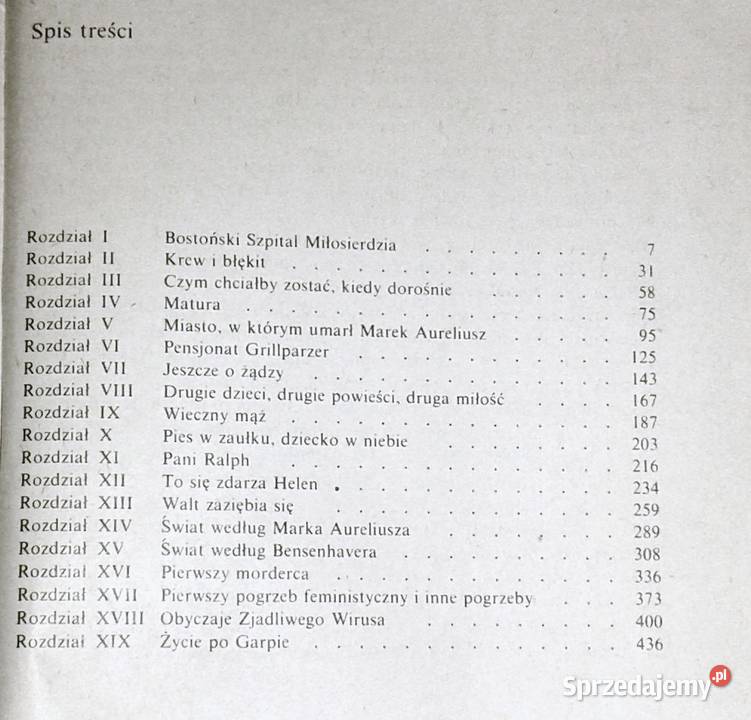 Spis treści

Rozdział I Bostoński Szpital Miłosierdzia 7
Rozdział II Krew i błękit 31
Rozdział III Czym chciałby zostać, kiedy dorośnie 58
Rozdział IV Matura 75
Rozdział V Miasto, w którym umarł Marek Aureliusz 95
Rozdział VI Pensjonat Grillparzer 125
Rozdział VII Jeszcze o żądzy 143
Rozdział VIII Drugie dzieci, drugie powieści, druga miłość 167
Rozdział IX Wieczny mąż 187
Rozdział X Pies w zaułku, dziecko w niebie 203
Rozdział XI Pani Ralph 216
Rozdział XII To się zdarza Helen 234
Rozdział XIII Walt zaziębia się 259
Rozdział XIV Świat według Marka Aureliusza 289
Rozdział XV Świat według Bensenhavera 308
Rozdział XVI Pierwszy morderca 336
Rozdział XVII Pierwszy pogrzeb feministyczny i inne pogrzeby 373
Rozdział XVIII Obyczaje Zjadliwego Wirusa 400
Rozdział XIX Życie po Garpie 436

Sprzedajemy.pl